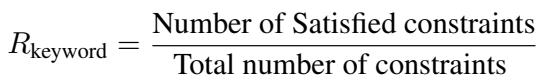 $R_{\text{keyword}} = \frac{\text{Number of Satisfied constraints}}{\text{Total number of constraints}}$